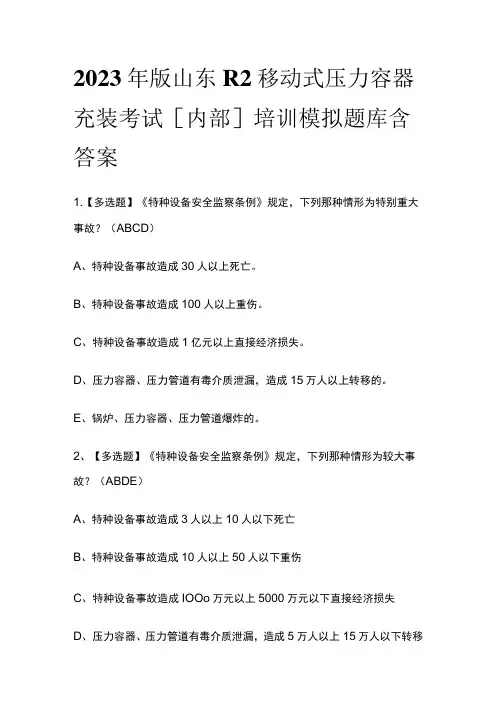 2023年版山东R2移动式压力容器充装考试［内部］培训模拟题库含答案

1.【多选题】《特种设备安全监察条例》规定，下列那种情形为特别重大事故？（ABCD）

A、特种设备事故造成30人以上死亡。

B、特种设备事故造成100人以上重伤。

C、特种设备事故造成1亿元以上直接经济损失。

D、压力容器、压力管道有毒介质泄漏，造成15万人以上转移的。

E、锅炉、压力容器、压力管道爆炸的。

2、【多选题】《特种设备安全监察条例》规定，下列那种情形为较大事故？（ABDE）

A、特种设备事故造成3人以上10人以下死亡

B、特种设备事故造成10人以上50人以下重伤

C、特种设备事故造成IOOo万元以上5000万元以下直接经济损失

D、压力容器、压力管道有毒介质泄漏，造成5万人以上15万人以下转移